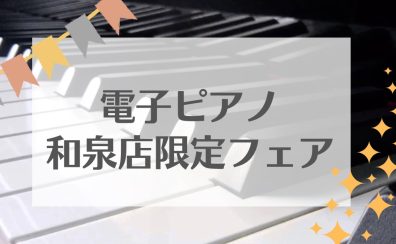 電子ピアノ
和泉店限定フェア